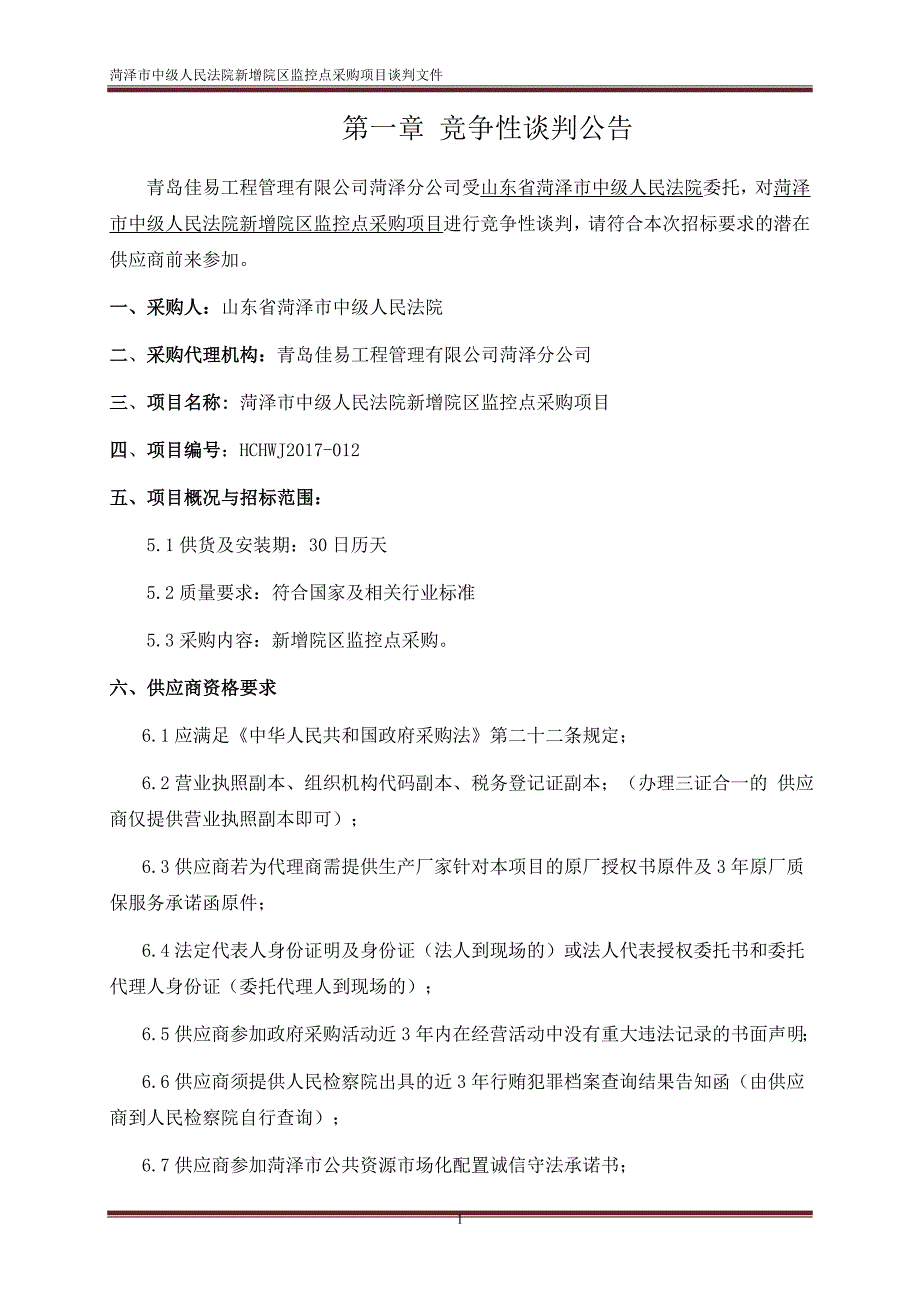 菏泽市中级人民法院新增院区监控点采购项目谈判文件

第一章 竞争性谈判公告

青岛佳易工程管理有限公司菏泽分公司受山东省菏泽市中级人民法院委托，对菏泽市中级人民法院新增院区监控点采购项目进行竞争性谈判，请符合本次招标要求的潜在供应商前来参加。

一、采购人：山东省菏泽市中级人民法院

二、采购代理机构：青岛佳易工程管理有限公司菏泽分公司

三、项目名称：菏泽市中级人民法院新增院区监控点采购项目

四、项目编号：HCHWJ2017-012

五、项目概况与招标范围：

5.1 供货及安装期：30 日历天

5.2 质量要求：符合国家及相关行业标准

5.3 采购内容：新增院区监控点采购。

六、供应商资格要求

6.1 应满足《中华人民共和国政府采购法》第二十二条规定；

6.2 营业执照副本、组织机构代码副本、税务登记证副本；（办理三证合一的 供应商仅提供营业执照副本即可）；

6.3 供应商若为代理商需提供生产厂家针对本项目的原厂授权书原件及 3 年原厂质保服务承诺函原件；

6.4 法定代表人身份证明及身份证（法人到现场的）或法人代表授权委托书和委托代理人身份证（委托代理人到现场的）；

6.5 供应商参加政府采购活动近 3 年内在经营活动中没有重大违法记录的书面声明；

6.6 供应商须提供人民检察院出具的近 3 年行贿犯罪档案查询结果告知函（由供应商到人民检察院自行查询）；

6.7 供应商参加菏泽市公共资源市场化配置诚信守法承诺书；

1